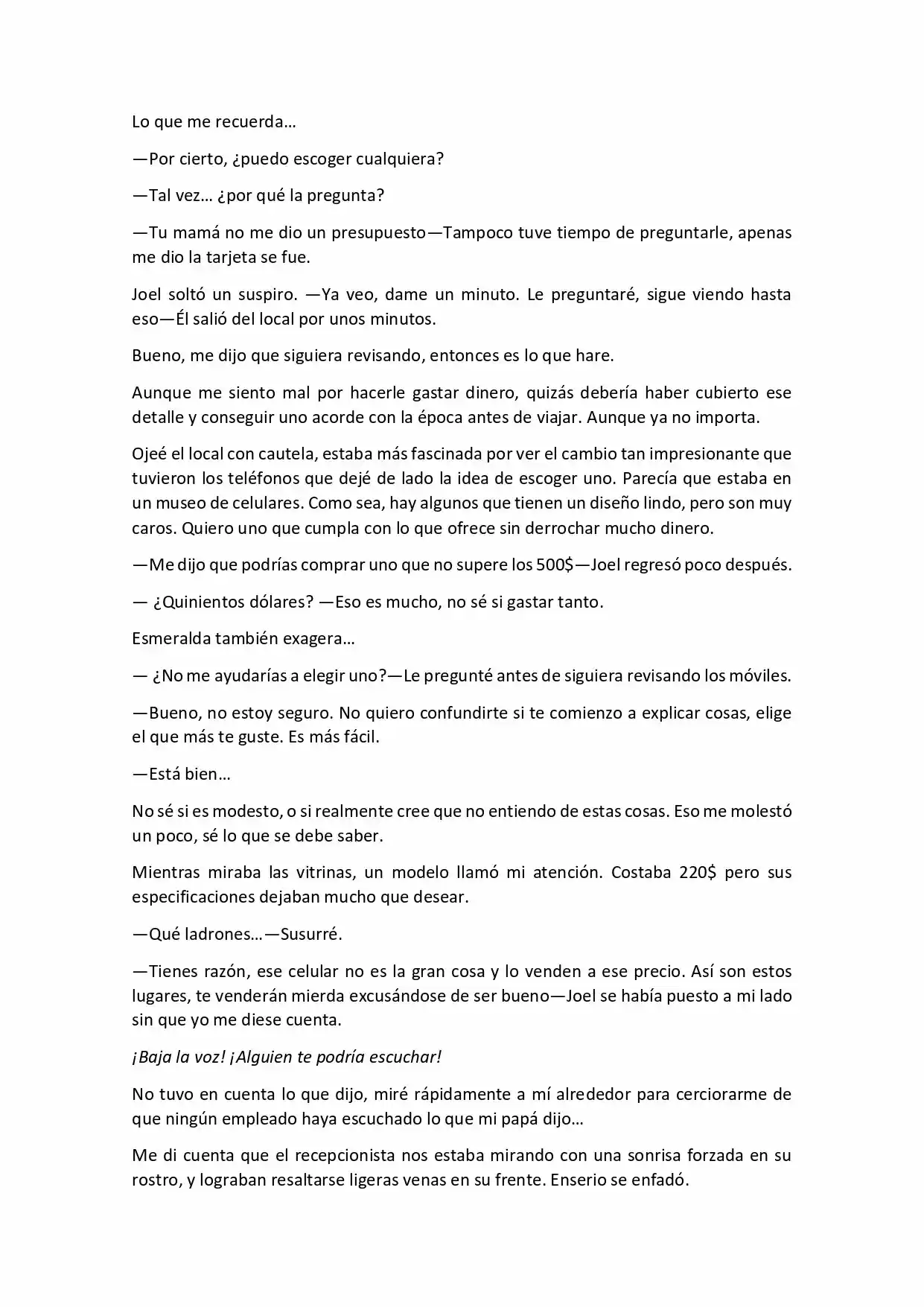 Lo que me recuerda…

—Por cierto, ¿puedo escoger cualquiera?

—Tal vez… ¿por qué la pregunta?

—Tu mamá no me dio un presupuesto—Tampoco tuve tiempo de preguntarle, apenas me dio la tarjeta se fue.

Joel soltó un suspiro. —Ya veo, dame un minuto. Le preguntaré, sigue viendo hasta eso—Él salió del local por unos minutos.

Bueno, me dijo que siguiera revisando, entonces es lo que hare.

Aunque me siento mal por hacerle gastar dinero, quizás debería haber cubierto ese detalle y conseguir uno acorde con la época antes de viajar. Aunque ya no importa.

Ojeé el local con cautela, estaba más fascinada por ver el cambio tan impresionante que tuvieron los teléfonos que dejé de lado la idea de escoger uno. Parecía que estaba en un museo de celulares. Como sea, hay algunos que tienen un diseño lindo, pero son muy caros. Quiero uno que cumpla con lo que ofrece sin derrochar mucho dinero.

—Me dijo que podrías comprar uno que no supere los 500$—Joel regresó poco después.

— ¿Quinientos dólares? —Eso es mucho, no sé si gastar tanto.

Esmeralda también exagera…

— ¿No me ayudarías a elegir uno?—Le pregunté antes de siguiera revisando los móviles.

—Bueno, no estoy seguro. No quiero confundirte si te comienzo a explicar cosas, elige el que más te guste. Es más fácil.

—Está bien…

No sé si es modesto, o si realmente cree que no entiendo de estas cosas. Eso me molestó un poco, sé lo que se debe saber.

Mientras miraba las vitrinas, un modelo llamó mi atención. Costaba 220$ pero sus especificaciones dejaban mucho que desear.

—Qué ladrones…—Susurré.

—Tienes razón, ese celular no es la gran cosa y lo venden a ese precio. Así son estos lugares, te venderán mierda excusándose de ser bueno—Joel se había puesto a mi lado sin que yo me diese cuenta.

¡Baja la voz! ¡Alguien te podría escuchar!

No tuvo en cuenta lo que dijo, miré rápidamente a mí alrededor para cerciorarme de que ningún empleado haya escuchado lo que mi papá dijo…

Me di cuenta que el recepcionista nos estaba mirando con una sonrisa forzada en su rostro, y lograban resaltarse ligeras venas en su frente. Enserio se enfadó.